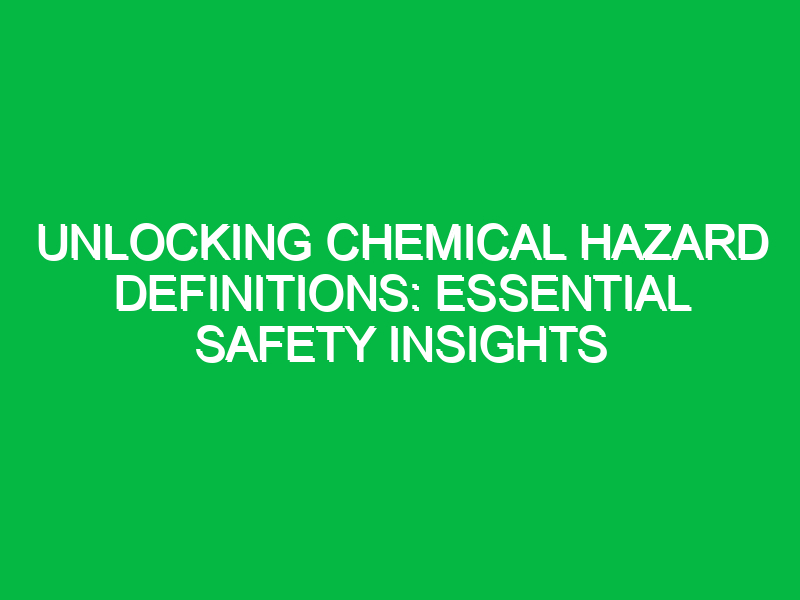 UNLOCKING CHEMICAL HAZARD DEFINITIONS: ESSENTIAL SAFETY INSIGHTS